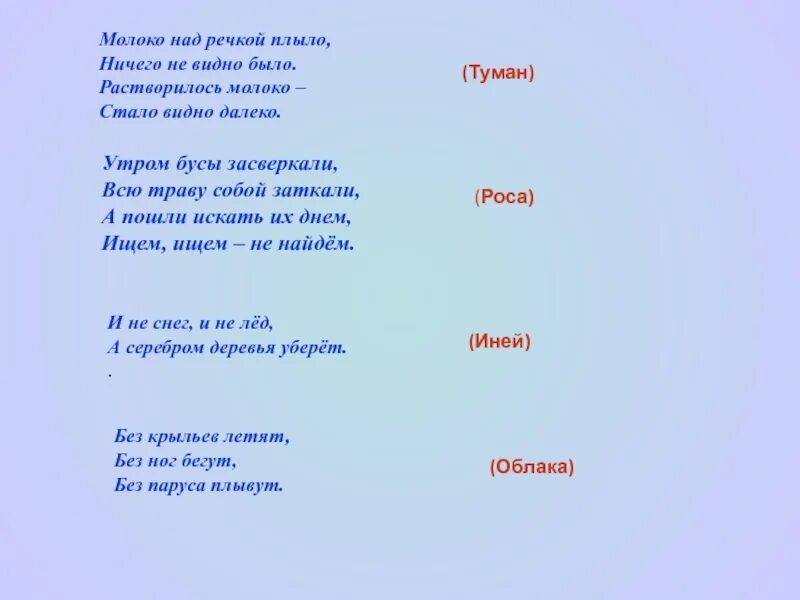 Молоко над речкой плыло,
Ничего не видно было.
Растворилось молоко –
Стало видно далеко.

(Туман)

Утром бусы засверкали,
Всю траву собой заткали,
А пошли искать их днем,
Ищем, ищем – не найдём.

(Роса)

И не снег, и не лёд,
А серебром деревья уберёт.
.

(Иней)

Без крыльев летят,
Без ног бегут,
Без паруса плывут.

(Облака)